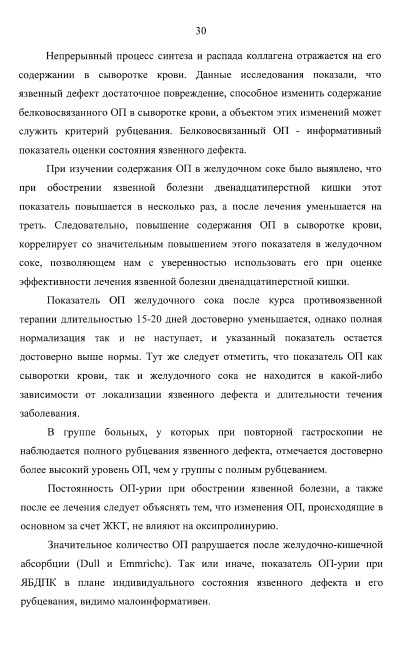 30

Непрерывный процесс синтеза и распада коллагена отражается на его содержании в сыворотке крови. Данные исследования показали, что язвенный дефект достаточное повреждение, способное изменить содержание белковосвязанного ОП в сыворотке крови, а объектом этих изменений может служить критерий рубцевания. Белковосвязанный ОП - информативный показатель оценки состояния язвенного дефекта.

При изучении содержания ОП в желудочном соке было выявлено, что при обострении язвенной болезни двенадцатиперстной кишки этот показатель повышается в несколько раз, а после лечения уменьшается на треть. Следовательно, повышение содержания ОП в сыворотке крови, коррелирует со значительным повышением этого показателя в желудочном соке, позволяющем нам с уверенностью использовать его при оценке эффективности лечения язвенной болезни двенадцатиперстной кишки.

Показатель ОП желудочного сока после курса противоязвенной терапии длительностью 15-20 дней достоверно уменьшается, однако полная нормализация так и не наступает, и указанный показатель остается достоверно выше нормы. Тут же следует отметить, что показатель ОП как сыворотки крови, так и желудочного сока не находится в какой-либо зависимости от локализации язвенного дефекта и длительности течения заболевания.

В группе больных, у которых при повторной гастроскопии не наблюдается полного рубцевания язвенного дефекта, отмечается достоверно более высокий уровень ОП, чем у группы с полным рубцеванием.

Постоянность ОП-урии при обострении язвенной болезни, а также после ее лечения следует объяснять тем, что изменения ОП, происходящие в основном за счет ЖКТ, не влияют на оксипролинурию.

Значительное количество ОП разрушается после желудочно-кишечной абсорбции (Dull и Emmriche). Так или иначе, показатель ОП-урии при ЯБДПК в плане индивидуального состояния язвенного дефекта и его рубцевания, видимо малоинформативен.